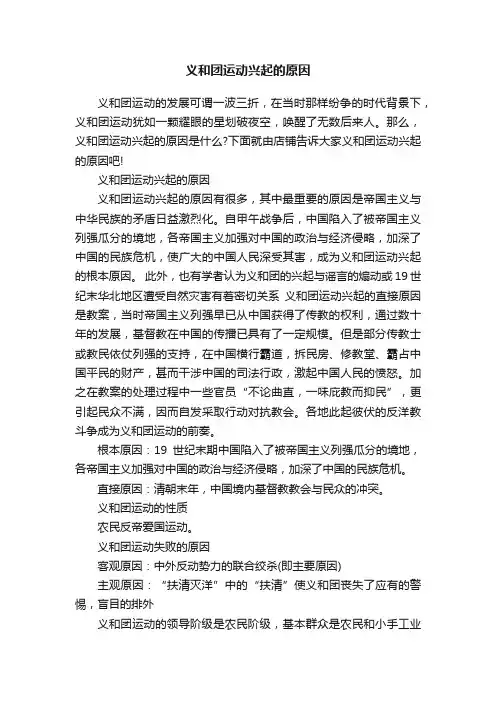 义和团运动兴起的原因

义和团运动的发展可谓一波三折，在当时那样纷争的时代背景下，义和团运动犹如一颗耀眼的星划破夜空，唤醒了无数后来人。那么，义和团运动兴起的原因是什么?下面就由店铺告诉大家义和团运动兴起的原因吧!

义和团运动兴起的原因

义和团运动兴起的原因有很多，其中最重要的原因是帝国主义与中华民族的矛盾日益激烈化。自甲午战争后，中国陷入了被帝国主义列强瓜分的境地，各帝国主义加强对中国的政治与经济侵略，加深了中国的民族危机，使广大的中国人民深受其害，成为义和团运动兴起的根本原因。 此外，也有学者认为义和团的兴起与谣言的煽动或19世纪末华北地区遭受自然灾害有着密切关系 义和团运动兴起的直接原因是教案，当时帝国主义列强早已从中国获得了传教的权利，通过数十年的发展，基督教在中国的传播已具有了一定规模。但是部分传教士或教民依仗列强的支持，在中国横行霸道，拆民房、修教堂、霸占中国平民的财产，甚而干涉中国的司法行政，激起中国人民的愤怒。加之在教案的处理过程中一些官员“不论曲直，一味庇教而抑民”，更引起民众不满，因而自发采取行动对抗教会。各地此起彼伏的反洋教斗争成为义和团运动的前奏。

根本原因：19 世纪末期中国陷入了被帝国主义列强瓜分的境地，各帝国主义加强对中国的政治与经济侵略，加深了中国的民族危机。

直接原因：清朝末年，中国境内基督教教会与民众的冲突。

义和团运动的性质

农民反帝爱国运动。

义和团运动失败的原因

客观原因：中外反动势力的联合绞杀(即主要原因)

主观原因：“扶清灭洋”中的“扶清”使义和团丧失了应有的警惕，盲目的排外

义和团运动的领导阶级是农民阶级，基本群众是农民和小手工业